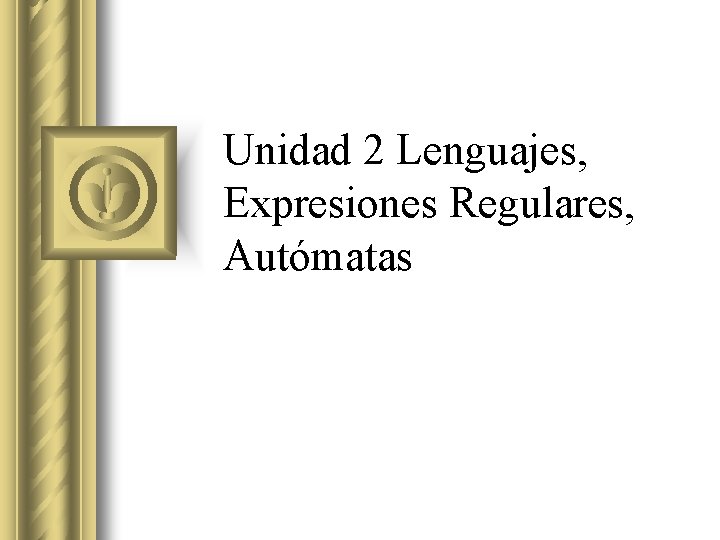 Unidad 2 Lenguajes, Expresiones Regulares, Autómatas